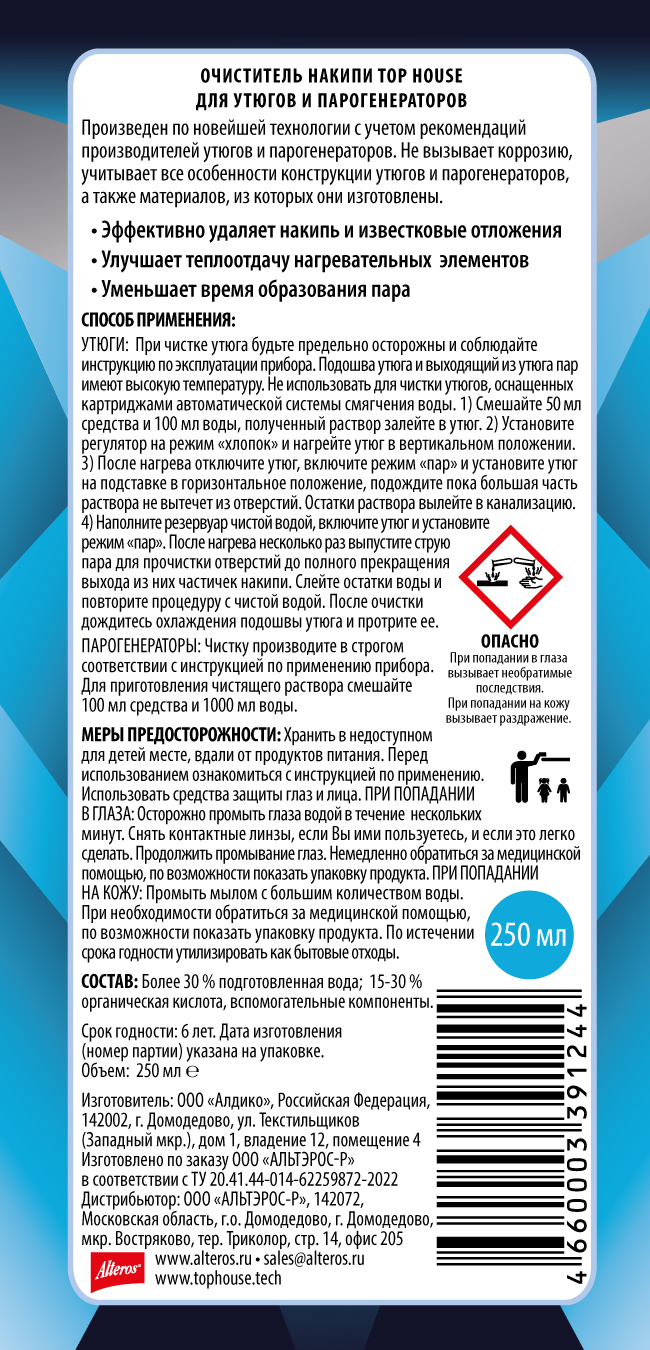 ОЧИСТИТЕЛЬ НАКИПИ TOP HOUSE
ДЛЯ УТЮГОВ И ПАРОГЕНЕРАТОРОВ

Произведен по новейшей технологии с учетом рекомендаций производителей утюгов и парогенераторов. Не вызывает коррозию, учитывает все особенности конструкции утюгов и парогенераторов, а также материалов, из которых они изготовлены.

• Эффективно удаляет накипь и известковые отложения
• Улучшает теплоотдачу нагревательных элементов
• Уменьшает время образования пара

СПОСОБ ПРИМЕНЕНИЯ:
УТЮГИ: При чистке утюга будьте предельно осторожны и соблюдайте инструкцию по эксплуатации прибора. Подошва утюга и выходящий из утюга пар имеют высокую температуру. Не использовать для чистки утюгов, оснащенных картриджами автоматической системы смягчения воды. 1) Смешайте 50 мл средства и 100 мл воды, полученный раствор залейте в утюг. 2) Установите регулятор на режим «хлопок» и нагрейте утюг в вертикальном положении. 3) После нагрева отключите утюг, включите режим «пар» и установите утюг на подставке в горизонтальное положение, подождите пока большая часть раствора не вытечет из отверстий. Остатки раствора вылейте в канализацию. 4) Наполните резервуар чистой водой, включите утюг и установите режим «пар». После нагрева несколько раз выпустите струю пара для прочистки отверстий до полного прекращения выхода из них частичек накипи. Слейте остатки воды и повторите процедуру с чистой водой. После очистки дождитесь охлаждения подошвы утюга и протрите ее.
ПАРОГЕНЕРАТОРЫ: Чистку производите в строгом соответствии с инструкцией по применению прибора. Для приготовления чистящего раствора смешайте 100 мл средства и 1000 мл воды.

ОПАСНО
При попадании в глаза вызывает необратимые последствия.
При попадании на кожу вызывает раздражение.

МЕРЫ ПРЕДОСТОРОЖНОСТИ: Хранить в недоступном для детей месте, вдали от продуктов питания. Перед использованием ознакомиться с инструкцией по применению. Использовать средства защиты глаз и лица. ПРИ ПОПАДАНИИ В ГЛАЗА: Осторожно промыть глаза водой в течение нескольких минут. Снять контактные линзы, если Вы ими пользуетесь, и если это легко сделать. Продолжить промывание глаз. Немедленно обратиться за медицинской помощью, по возможности показать упаковку продукта. ПРИ ПОПАДАНИИ НА КОЖУ: Промыть мылом с большим количеством воды. При необходимости обратиться за медицинской помощью, по возможности показать упаковку продукта. По истечении срока годности утилизировать как бытовые отходы.

250 мл

СОСТАВ: Более 30 % подготовленная вода; 15-30 % органическая кислота, вспомогательные компоненты.

Срок годности: 6 лет. Дата изготовления (номер партии) указана на упаковке.
Объем: 250 мл ℮

Изготовитель: ООО «Алдико», Российская Федерация, 142002, г. Домодедово, ул. Текстильщиков (Западный мкр.), дом 1, владение 12, помещение 4
Изготовлено по заказу ООО «АЛЬТЭРОС-Р» в соответствии с ТУ 20.41.44-014-62259872-2022
Дистрибьютор: ООО «АЛЬТЭРОС-Р», 142072, Московская область, г.о. Домодедово, г. Домодедово, мкр. Востряково, тер. Триколор, стр. 14, офис 205
Alteros
www.alteros.ru • sales@alteros.ru
www.tophouse.tech

4 660003 391244